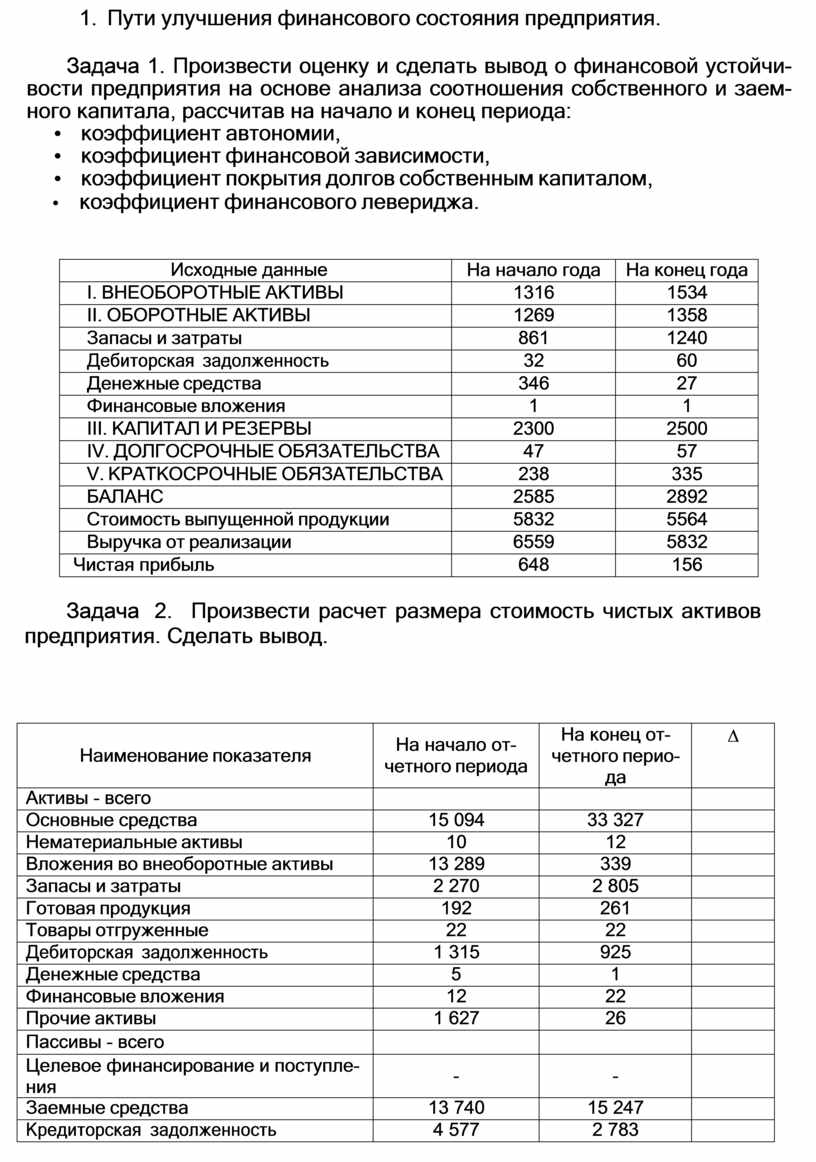 1. Пути улучшения финансового состояния предприятия.

Задача 1. Произвести оценку и сделать вывод о финансовой устойчивости предприятия на основе анализа соотношения собственного и заемного капитала, рассчитав на начало и конец периода:
• коэффициент автономии,
• коэффициент финансовой зависимости,
• коэффициент покрытия долгов собственным капиталом,
• коэффициент финансового левериджа.

| Исходные данные | На начало года | На конец года |
|---|---|---|
| I. ВНЕОБОРОТНЫЕ АКТИВЫ | 1316 | 1534 |
| II. ОБОРОТНЫЕ АКТИВЫ | 1269 | 1358 |
| Запасы и затраты | 861 | 1240 |
| Дебиторская задолженность | 32 | 60 |
| Денежные средства | 346 | 27 |
| Финансовые вложения | 1 | 1 |
| III. КАПИТАЛ И РЕЗЕРВЫ | 2300 | 2500 |
| IV. ДОЛГОСРОЧНЫЕ ОБЯЗАТЕЛЬСТВА | 47 | 57 |
| V. КРАТКОСРОЧНЫЕ ОБЯЗАТЕЛЬСТВА | 238 | 335 |
| БАЛАНС | 2585 | 2892 |
| Стоимость выпущенной продукции | 5832 | 5564 |
| Выручка от реализации | 6559 | 5832 |
| Чистая прибыль | 648 | 156 |

Задача 2. Произвести расчет размера стоимость чистых активов предприятия. Сделать вывод.

| Наименование показателя | На начало отчетного периода | На конец отчетного периода | $\Delta$ |
|---|---|---|---|
| Активы - всего | | | |
| Основные средства | 15 094 | 33 327 | |
| Нематериальные активы | 10 | 12 | |
| Вложения во внеоборотные активы | 13 289 | 339 | |
| Запасы и затраты | 2 270 | 2 805 | |
| Готовая продукция | 192 | 261 | |
| Товары отгруженные | 22 | 22 | |
| Дебиторская задолженность | 1 315 | 925 | |
| Денежные средства | 5 | 1 | |
| Финансовые вложения | 12 | 22 | |
| Прочие активы | 1 627 | 26 | |
| Пассивы - всего | | | |
| Целевое финансирование и поступления | - | - | |
| Заемные средства | 13 740 | 15 247 | |
| Кредиторская задолженность | 4 577 | 2 783 | |